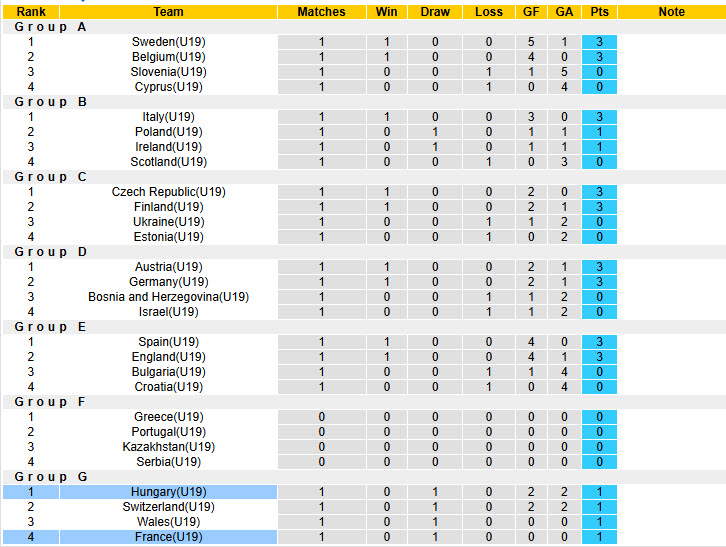 | Rank | Team | Matches | Win | Draw | Loss | GF | GA | Pts | Note |
|---|---|---|---|---|---|---|---|---|---|
| Group A | | | | | | | | | |
| 1 | Sweden(U19) | 1 | 1 | 0 | 0 | 5 | 1 | 3 | |
| 2 | Belgium(U19) | 1 | 1 | 0 | 0 | 4 | 0 | 3 | |
| 3 | Slovenia(U19) | 1 | 0 | 0 | 1 | 1 | 5 | 0 | |
| 4 | Cyprus(U19) | 1 | 0 | 0 | 1 | 0 | 4 | 0 | |
| Group B | | | | | | | | | |
| 1 | Italy(U19) | 1 | 1 | 0 | 0 | 3 | 0 | 3 | |
| 2 | Poland(U19) | 1 | 0 | 1 | 0 | 1 | 1 | 1 | |
| 3 | Ireland(U19) | 1 | 0 | 1 | 0 | 1 | 1 | 1 | |
| 4 | Scotland(U19) | 1 | 0 | 0 | 1 | 0 | 3 | 0 | |
| Group C | | | | | | | | | |
| 1 | Czech Republic(U19) | 1 | 1 | 0 | 0 | 2 | 0 | 3 | |
| 2 | Finland(U19) | 1 | 1 | 0 | 0 | 2 | 1 | 3 | |
| 3 | Ukraine(U19) | 1 | 0 | 0 | 1 | 1 | 2 | 0 | |
| 4 | Estonia(U19) | 1 | 0 | 0 | 1 | 0 | 2 | 0 | |
| Group D | | | | | | | | | |
| 1 | Austria(U19) | 1 | 1 | 0 | 0 | 2 | 1 | 3 | |
| 2 | Germany(U19) | 1 | 1 | 0 | 0 | 2 | 1 | 3 | |
| 3 | Bosnia and Herzegovina(U19) | 1 | 0 | 0 | 1 | 1 | 2 | 0 | |
| 4 | Israel(U19) | 1 | 0 | 0 | 1 | 1 | 2 | 0 | |
| Group E | | | | | | | | | |
| 1 | Spain(U19) | 1 | 1 | 0 | 0 | 4 | 0 | 3 | |
| 2 | England(U19) | 1 | 1 | 0 | 0 | 4 | 1 | 3 | |
| 3 | Bulgaria(U19) | 1 | 0 | 0 | 1 | 1 | 4 | 0 | |
| 4 | Croatia(U19) | 1 | 0 | 0 | 1 | 0 | 4 | 0 | |
| Group F | | | | | | | | | |
| 1 | Greece(U19) | 0 | 0 | 0 | 0 | 0 | 0 | 0 | |
| 2 | Portugal(U19) | 0 | 0 | 0 | 0 | 0 | 0 | 0 | |
| 3 | Kazakhstan(U19) | 0 | 0 | 0 | 0 | 0 | 0 | 0 | |
| 4 | Serbia(U19) | 0 | 0 | 0 | 0 | 0 | 0 | 0 | |
| Group G | | | | | | | | | |
| 1 | Hungary(U19) | 1 | 0 | 1 | 0 | 2 | 2 | 1 | |
| 2 | Switzerland(U19) | 1 | 0 | 1 | 0 | 2 | 2 | 1 | |
| 3 | Wales(U19) | 1 | 0 | 1 | 0 | 0 | 0 | 1 | |
| 4 | France(U19) | 1 | 0 | 1 | 0 | 0 | 0 | 1 | |